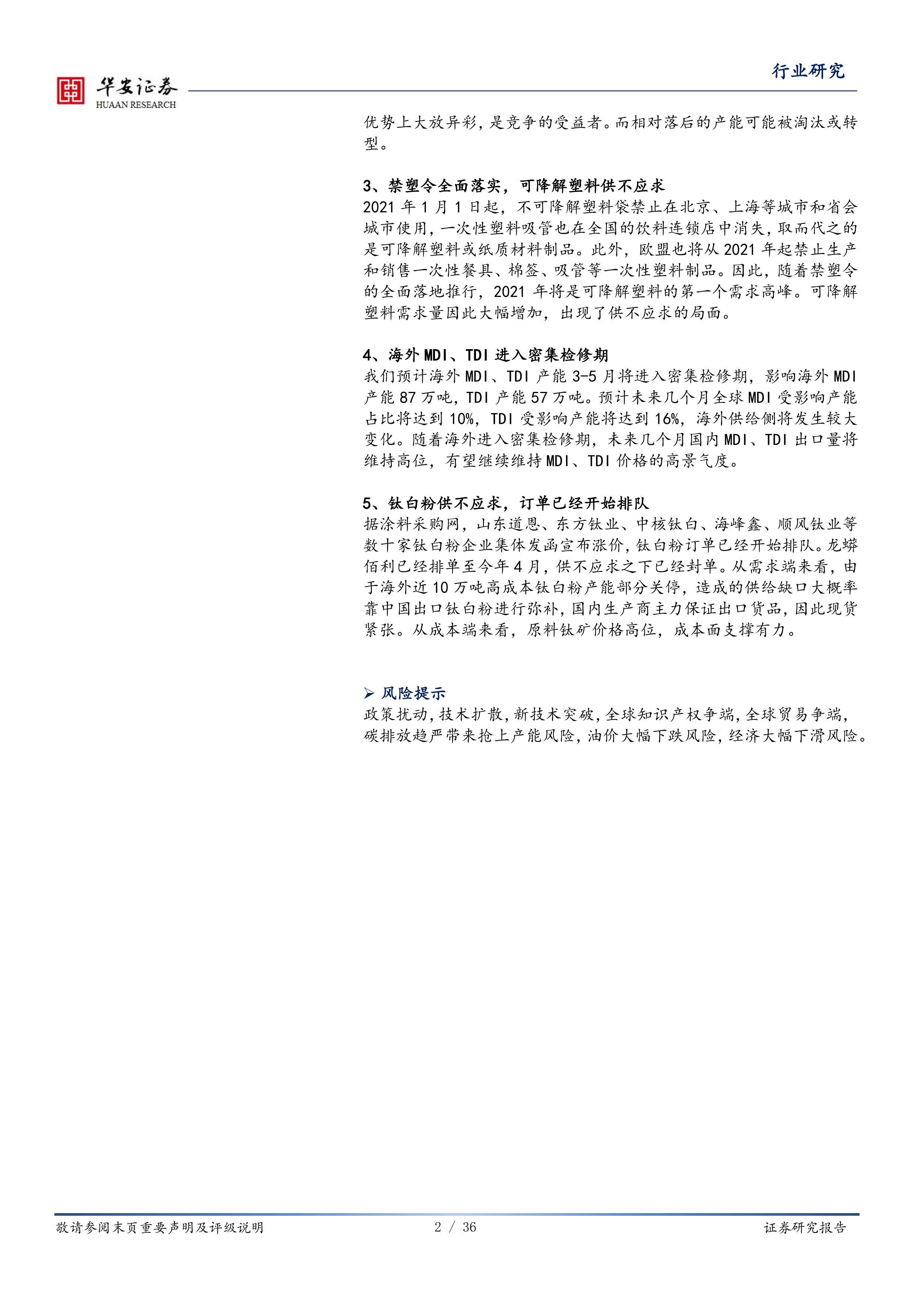 华安证券
HUAAN RESEARCH

行业研究

优势上大放异彩，是竞争的受益者。而相对落后的产能可能被淘汰或转型。

3、禁塑令全面落实，可降解塑料供不应求

2021年1月1日起，不可降解塑料袋禁止在北京、上海等城市和省会城市使用，一次性塑料吸管也在全国的饮料连锁店中消失，取而代之的是可降解塑料或纸质材料制品。此外，欧盟也将从2021年起禁止生产和销售一次性餐具、棉签、吸管等一次性塑料制品。因此，随着禁塑令的全面落地推行，2021年将是可降解塑料的第一个需求高峰。可降解塑料需求量因此大幅增加，出现了供不应求的局面。

4、海外MDI、TDI进入密集检修期

我们预计海外MDI、TDI产能3-5月将进入密集检修期，影响海外MDI产能87万吨，TDI产能57万吨。预计未来几个月全球MDI受影响产能占比将达到10%，TDI受影响产能将达到16%，海外供给侧将发生较大变化。随着海外进入密集检修期，未来几个月国内MDI、TDI出口量将维持高位，有望继续维持MDI、TDI价格的高景气度。

5、钛白粉供不应求，订单已经开始排队

据涂料采购网，山东道恩、东方钛业、中核钛白、海峰鑫、顺风钛业等数十家钛白粉企业集体发函宣布涨价，钛白粉订单已经开始排队。龙蟒佰利已经排单至今年4月，供不应求之下已经封单。从需求端来看，由于海外近10万吨高成本钛白粉产能部分关停，造成的供给缺口大概率靠中国出口钛白粉进行弥补，国内生产商主力保证出口货品，因此现货紧张。从成本端来看，原料钛矿价格高位，成本面支撑有力。

➢ 风险提示

政策扰动，技术扩散，新技术突破，全球知识产权争端，全球贸易争端，碳排放趋严带来抢上产能风险，油价大幅下跌风险，经济大幅下滑风险。

敬请参阅末页重要声明及评级说明 2 / 36 证券研究报告